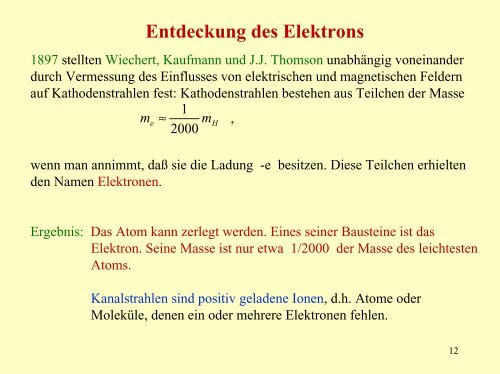 Entdeckung des Elektrons

1897 stellten Wiechert, Kaufmann und J.J. Thomson unabhängig voneinander durch Vermessung des Einflusses von elektrischen und magnetischen Feldern auf Kathodenstrahlen fest: Kathodenstrahlen bestehen aus Teilchen der Masse

$m_e = \frac{1}{2000} m_H$ ,

wenn man annimmt, daß sie die Ladung -e besitzen. Diese Teilchen erhielten den Namen Elektronen.

Ergebnis: Das Atom kann zerlegt werden. Eines seiner Bausteine ist das Elektron. Seine Masse ist nur etwa 1/2000 der Masse des leichtesten Atoms.

Kanalstrahlen sind positiv geladene Ionen, d.h. Atome oder Moleküle, denen ein oder mehrere Elektronen fehlen.

12